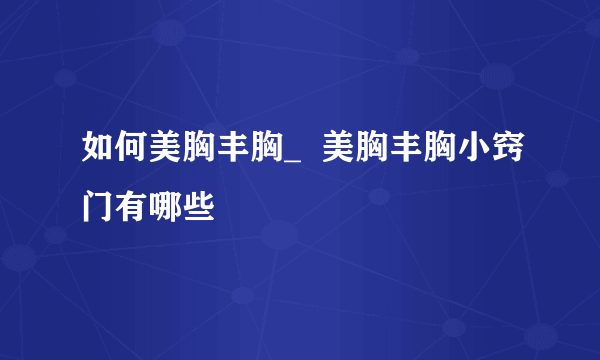 如何美胸丰胸_ 美胸丰胸小窍门有哪些